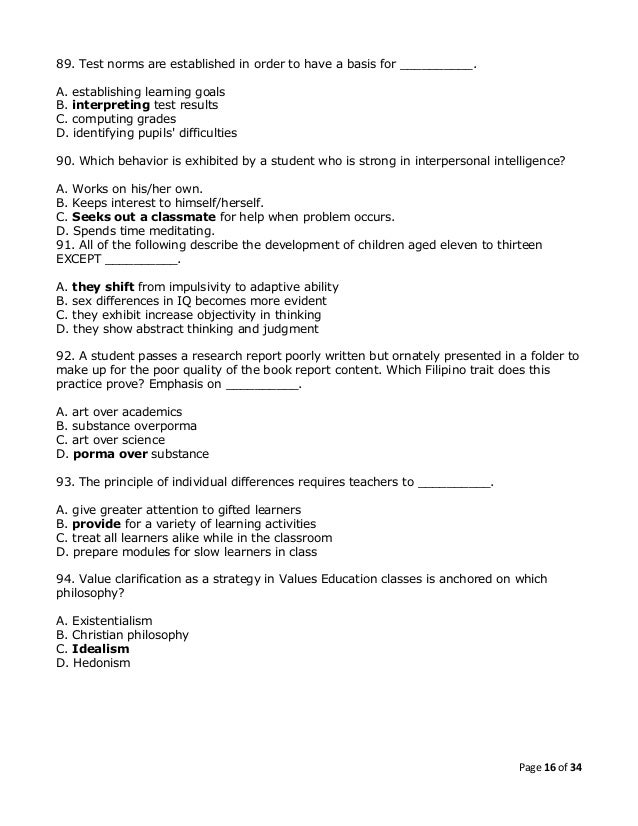 89. Test norms are established in order to have a basis for __________.

A. establishing learning goals
B. interpreting test results
C. computing grades
D. identifying pupils' difficulties

90. Which behavior is exhibited by a student who is strong in interpersonal intelligence?

A. Works on his/her own.
B. Keeps interest to himself/herself.
C. Seeks out a classmate for help when problem occurs.
D. Spends time meditating.
91. All of the following describe the development of children aged eleven to thirteen EXCEPT __________.

A. they shift from impulsivity to adaptive ability
B. sex differences in IQ becomes more evident
C. they exhibit increase objectivity in thinking
D. they show abstract thinking and judgment

92. A student passes a research report poorly written but ornately presented in a folder to make up for the poor quality of the book report content. Which Filipino trait does this practice prove? Emphasis on __________.

A. art over academics
B. substance overporma
C. art over science
D. porma over substance

93. The principle of individual differences requires teachers to __________.

A. give greater attention to gifted learners
B. provide for a variety of learning activities
C. treat all learners alike while in the classroom
D. prepare modules for slow learners in class

94. Value clarification as a strategy in Values Education classes is anchored on which philosophy?

A. Existentialism
B. Christian philosophy
C. Idealism
D. Hedonism

Page 16 of 34